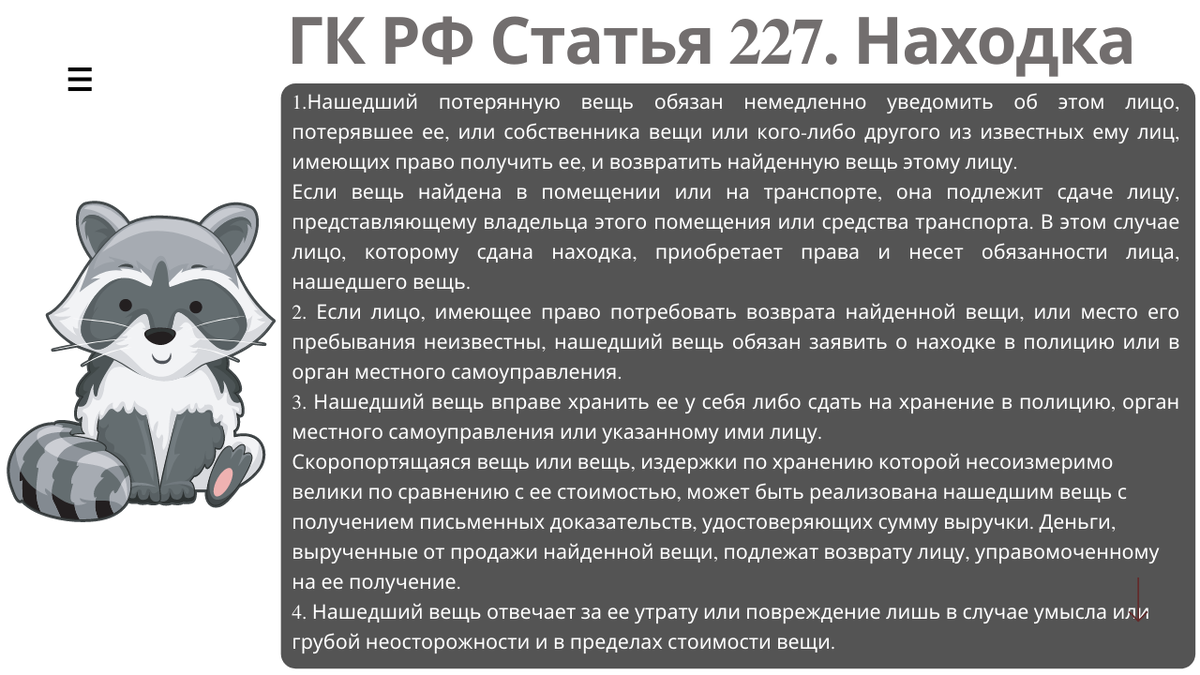 ГК РФ Статья 227. Находка

☰

1.Нашедший потерянную вещь обязан немедленно уведомить об этом лицо, потерявшее ее, или собственника вещи или кого-либо другого из известных ему лиц, имеющих право получить ее, и возвратить найденную вещь этому лицу.
Если вещь найдена в помещении или на транспорте, она подлежит сдаче лицу, представляющему владельца этого помещения или средства транспорта. В этом случае лицо, которому сдана находка, приобретает права и несет обязанности лица, нашедшего вещь.
2. Если лицо, имеющее право потребовать возврата найденной вещи, или место его пребывания неизвестны, нашедший вещь обязан заявить о находке в полицию или в орган местного самоуправления.
3. Нашедший вещь вправе хранить ее у себя либо сдать на хранение в полицию, орган местного самоуправления или указанному ими лицу.
Скоропортящаяся вещь или вещь, издержки по хранению которой несоизмеримо велики по сравнению с ее стоимостью, может быть реализована нашедшим вещь с получением письменных доказательств, удостоверяющих сумму выручки. Деньги, вырученные от продажи найденной вещи, подлежат возврату лицу, управомоченному на ее получение.
4. Нашедший вещь отвечает за ее утрату или повреждение лишь в случае умысла или грубой неосторожности и в пределах стоимости вещи.